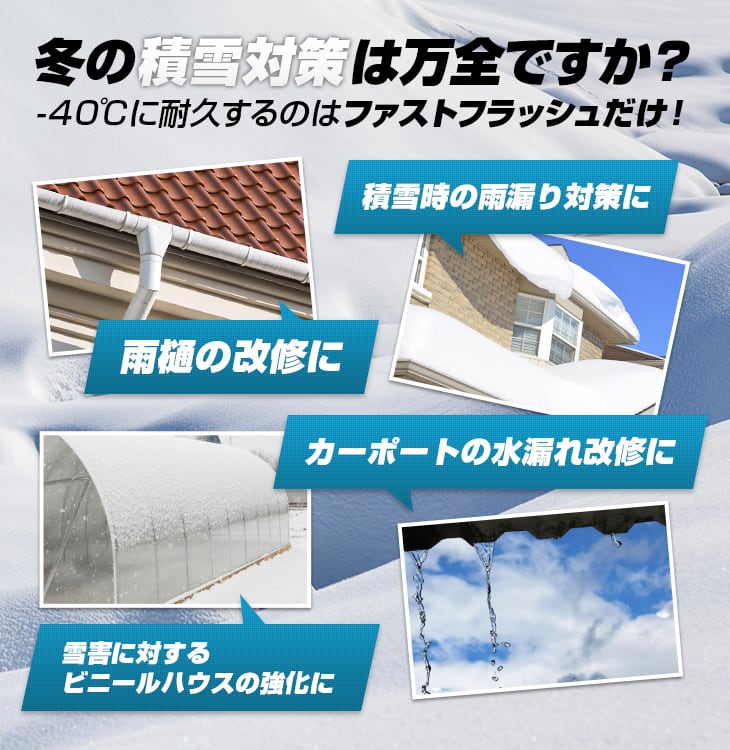 冬の積雪対策は万全ですか?
-40℃に耐久するのはファストフラッシュだけ!

積雪時の雨漏り対策に

雨樋の改修に

カーポートの水漏れ改修に

雪害に対する
ビニールハウスの強化に